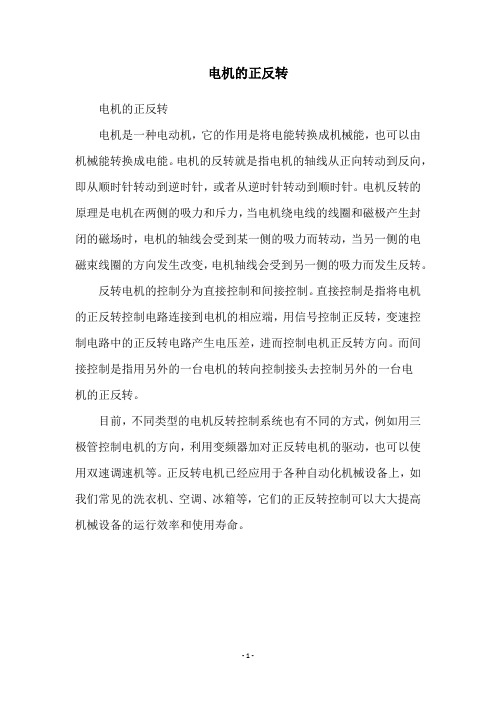 电机的正反转

电机的正反转

电机是一种电动机，它的作用是将电能转换成机械能，也可以由机械能转换成电能。电机的反转就是指电机的轴线从正向转动到反向，即从顺时针转动到逆时针，或者从逆时针转动到顺时针。电机反转的原理是电机在两侧的吸力和斥力，当电机绕电线的线圈和磁极产生封闭的磁场时，电机的轴线会受到某一侧的吸力而转动，当另一侧的电磁束线圈的方向发生改变，电机轴线会受到另一侧的吸力而发生反转。

反转电机的控制分为直接控制和间接控制。直接控制是指将电机的正反转控制电路连接到电机的相应端，用信号控制正反转，变速控制电路中的正反转电路产生电压差，进而控制电机正反转方向。而间接控制是指用另外的一台电机的转向控制接头去控制另外的一台电机的正反转。

目前，不同类型的电机反转控制系统也有不同的方式，例如用三极管控制电机的方向，利用变频器加对正反转电机的驱动，也可以使用双速调速机等。正反转电机已经应用于各种自动化机械设备上，如我们常见的洗衣机、空调、冰箱等，它们的正反转控制可以大大提高机械设备的运行效率和使用寿命。

- 1 -